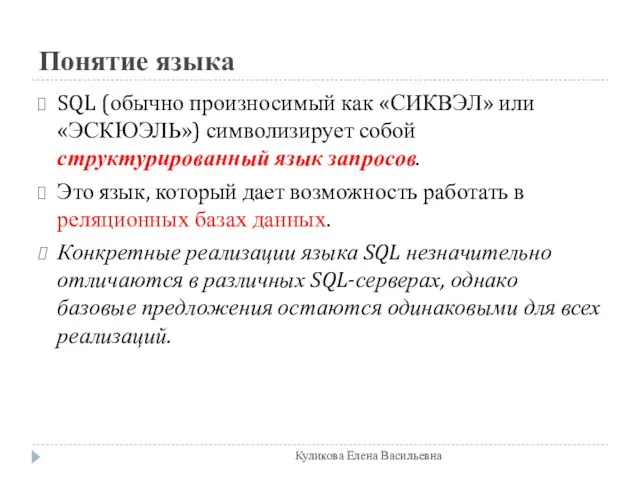 Понятие языка

SQL (обычно произносимый как «СИКВЭЛ» или «ЭСКЮЭЛЬ») символизирует собой структурированный язык запросов.

Это язык, который дает возможность работать в реляционных базах данных.

Конкретные реализации языка SQL незначительно отличаются в различных SQL-серверах, однако базовые предложения остаются одинаковыми для всех реализаций.

Куликова Елена Васильевна